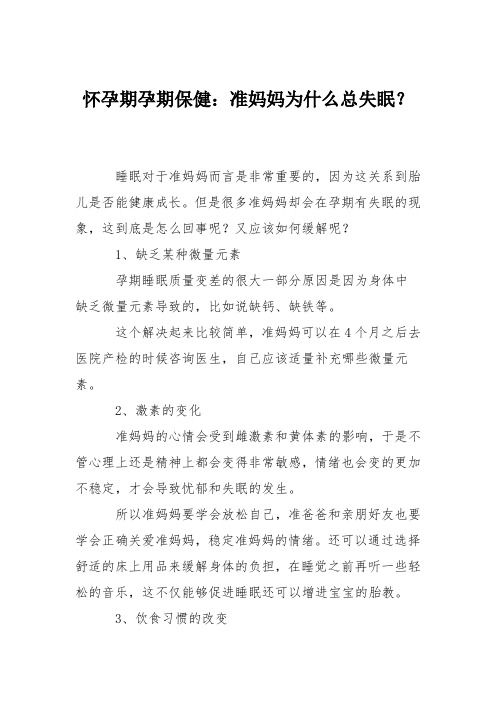 怀孕期孕期保健：准妈妈为什么总失眠？

睡眠对于准妈妈而言是非常重要的，因为这关系到胎儿是否能健康成长。但是很多准妈妈却会在孕期有失眠的现象，这到底是怎么回事呢？又应该如何缓解呢？

1、缺乏某种微量元素

孕期睡眠质量变差的很大一部分原因是因为身体中缺乏微量元素导致的，比如说缺钙、缺铁等。

这个解决起来比较简单，准妈妈可以在4个月之后去医院产检的时候咨询医生，自己应该适量补充哪些微量元素。

2、激素的变化

准妈妈的心情会受到雌激素和黄体素的影响，于是不管心理上还是精神上都会变得非常敏感，情绪也会变的更加不稳定，才会导致忧郁和失眠的发生。

所以准妈妈要学会放松自己，准爸爸和亲朋好友也要学会正确关爱准妈妈，稳定准妈妈的情绪。还可以通过选择舒适的床上用品来缓解身体的负担，在睡觉之前再听一些轻松的音乐，这不仅能够促进睡眠还可以增进宝宝的胎教。

3、饮食习惯的改变